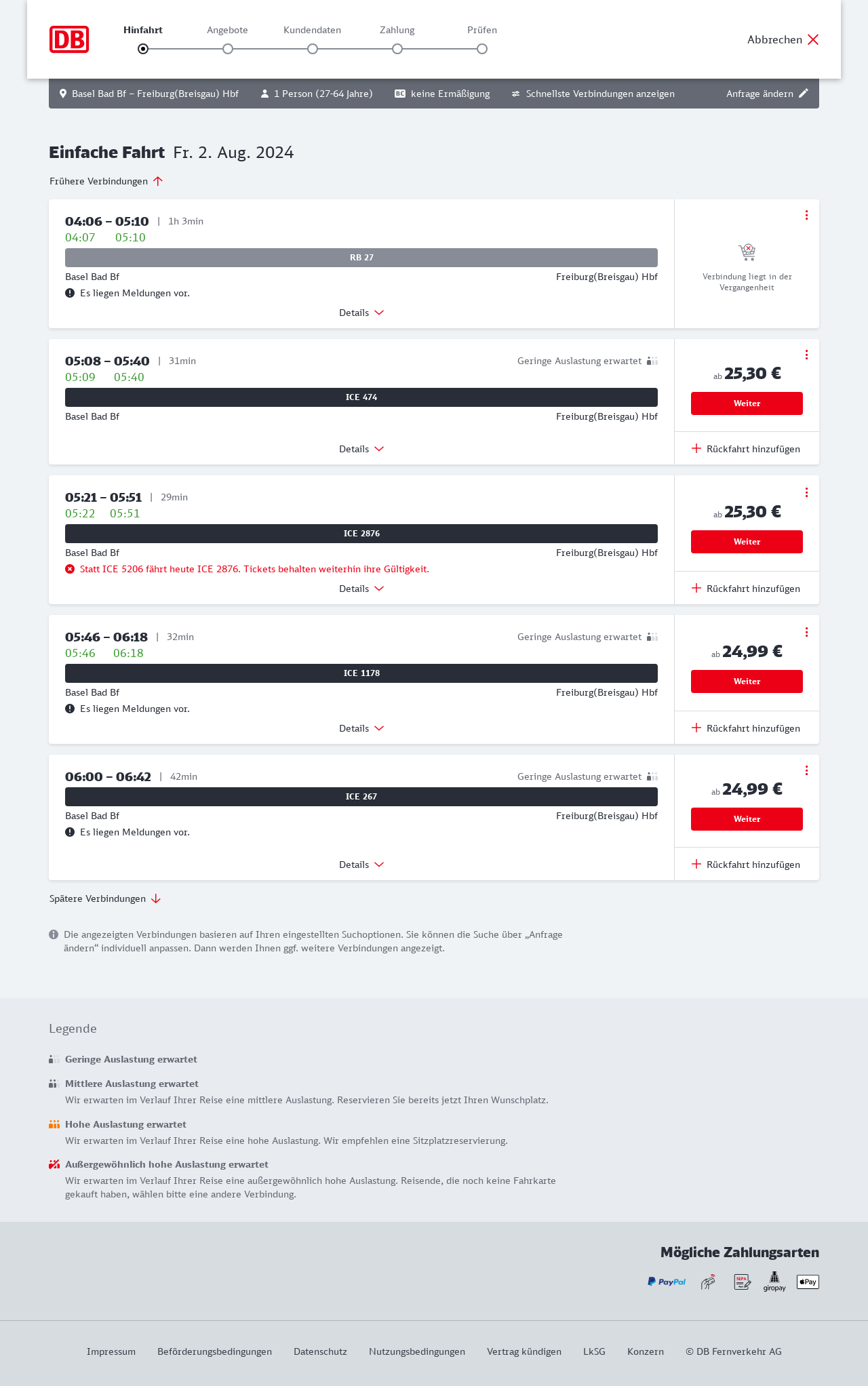 DB

Hinfahrt Angebote Kundendaten Zahlung Prüfen

Abbrechen

Basel Bad Bf – Freiburg(Breisgau) Hbf   1 Person (27-64 Jahre)   BC keine Ermäßigung   Schnellste Verbindungen anzeigen   Anfrage ändern

Einfache Fahrt Fr. 2. Aug. 2024

Frühere Verbindungen

04:06 – 05:10 | 1h 3min
04:07 05:10
RB 27
Basel Bad Bf Freiburg(Breisgau) Hbf
Es liegen Meldungen vor.
Details
Verbindung liegt in der Vergangenheit

05:08 – 05:40 | 31min Geringe Auslastung erwartet
05:09 05:40
ICE 474
Basel Bad Bf Freiburg(Breisgau) Hbf
Details
ab 25,30 €
Weiter
Rückfahrt hinzufügen

05:21 – 05:51 | 29min
05:22 05:51
ICE 2876
Basel Bad Bf Freiburg(Breisgau) Hbf
Statt ICE 5206 fährt heute ICE 2876. Tickets behalten weiterhin ihre Gültigkeit.
Details
ab 25,30 €
Weiter
Rückfahrt hinzufügen

05:46 – 06:18 | 32min Geringe Auslastung erwartet
05:46 06:18
ICE 1178
Basel Bad Bf Freiburg(Breisgau) Hbf
Es liegen Meldungen vor.
Details
ab 24,99 €
Weiter
Rückfahrt hinzufügen

06:00 – 06:42 | 42min Geringe Auslastung erwartet
ICE 267
Basel Bad Bf Freiburg(Breisgau) Hbf
Es liegen Meldungen vor.
Details
ab 24,99 €
Weiter
Rückfahrt hinzufügen

Spätere Verbindungen

Die angezeigten Verbindungen basieren auf Ihren eingestellten Suchoptionen. Sie können die Suche über „Anfrage ändern“ individuell anpassen. Dann werden Ihnen ggf. weitere Verbindungen angezeigt.

Legende

Geringe Auslastung erwartet

Mittlere Auslastung erwartet
Wir erwarten im Verlauf Ihrer Reise eine mittlere Auslastung. Reservieren Sie bereits jetzt Ihren Wunschplatz.

Hohe Auslastung erwartet
Wir erwarten im Verlauf Ihrer Reise eine hohe Auslastung. Wir empfehlen eine Sitzplatzreservierung.

Außergewöhnlich hohe Auslastung erwartet
Wir erwarten im Verlauf Ihrer Reise eine außergewöhnlich hohe Auslastung. Reisende, die noch keine Fahrkarte gekauft haben, wählen bitte eine andere Verbindung.

Mögliche Zahlungsarten

PayPal SEPA giropay Pay

Impressum Beförderungsbedingungen Datenschutz Nutzungsbedingungen Vertrag kündigen LkSG Konzern © DB Fernverkehr AG